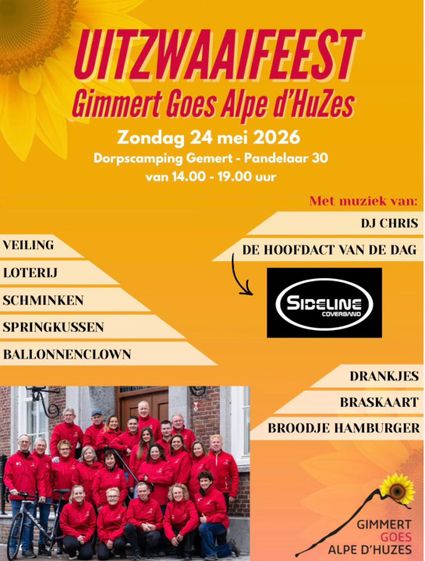 UITZWAAIFEEST
Gimmert Goes Alpe d'HuZes

Zondag 24 mei 2026
Dorpscamping Gemert - Pandelaar 30
van 14.00 - 19.00 uur

Met muziek van:
DJ CHRIS
DE HOOFDACT VAN DE DAG

SIDELINE
COVERBAND

VEILING
LOTERIJ
SCHMINKEN
SPRINGKUSSEN
BALLONNENCLOWN

DRANKJES
BRASKAART
BROODJE HAMBURGER

GIMMERT
GOES
ALPE D'HUZES